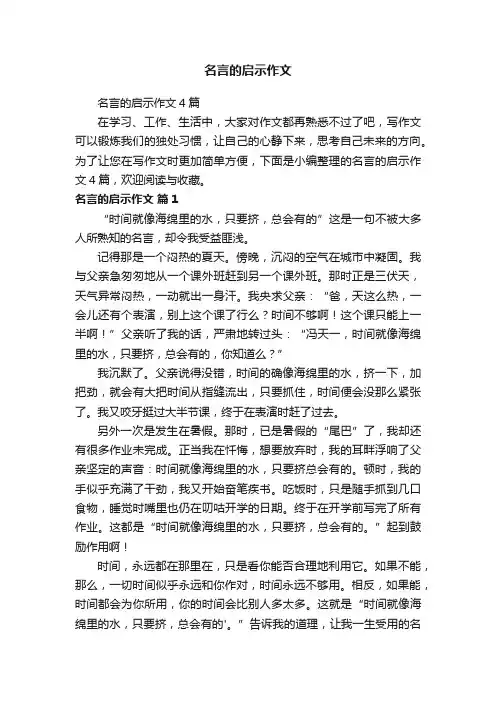 名言的启示作文

名言的启示作文4篇

在学习、工作、生活中，大家对作文都再熟悉不过了吧，写作文可以锻炼我们的独处习惯，让自己的心静下来，思考自己未来的方向。为了让您在写作文时更加简单方便，下面是小编整理的名言的启示作文4篇，欢迎阅读与收藏。

名言的启示作文 篇1

“时间就像海绵里的水，只要挤，总会有的”这是一句不被大多人所熟知的名言，却令我受益匪浅。

记得那是一个闷热的夏天。傍晚，沉闷的空气在城市中凝固。我与父亲急匆匆地从一个课外班赶到另一个课外班。那时正是三伏天，天气异常闷热，一动就出一身汗。我央求父亲：“爸，天这么热，一会儿还有个表演，别上这个课了行么？时间不够啊！这个课只能上一半啊！”父亲听了我的话，严肃地转过头：“冯天一，时间就像海绵里的水，只要挤，总会有的，你知道么？”

我沉默了。父亲说得没错，时间的确像海绵里的水，挤一下，加把劲，就会有大把时间从指缝流出，只要抓住，时间便会没那么紧张了。我又咬牙挺过大半节课，终于在表演时赶了过去。

另外一次是发生在暑假。那时，已是暑假的“尾巴”了，我却还有很多作业未完成。正当我在忏悔，想要放弃时，我的耳畔浮响了父亲坚定的声音：时间就像海绵里的水，只要挤总会有的。顿时，我的手似乎充满了干劲，我又开始奋笔疾书。吃饭时，只是随手抓到几口食物，睡觉时嘴里也仍在叨咕开学的日期。终于在开学前写完了所有作业。这都是“时间就像海绵里的水，只要挤，总会有的。”起到鼓励作用啊！

时间，永远都在那里在，只是看你能否合理地利用它。如果不能，那么，一切时间似乎永远和你作对，时间永远不够用。相反，如果能，时间都会为你所用，你的时间会比别人多太多。这就是“时间就像海绵里的水，只要挤，总会有的'。”告诉我的道理，让我一生受用的名